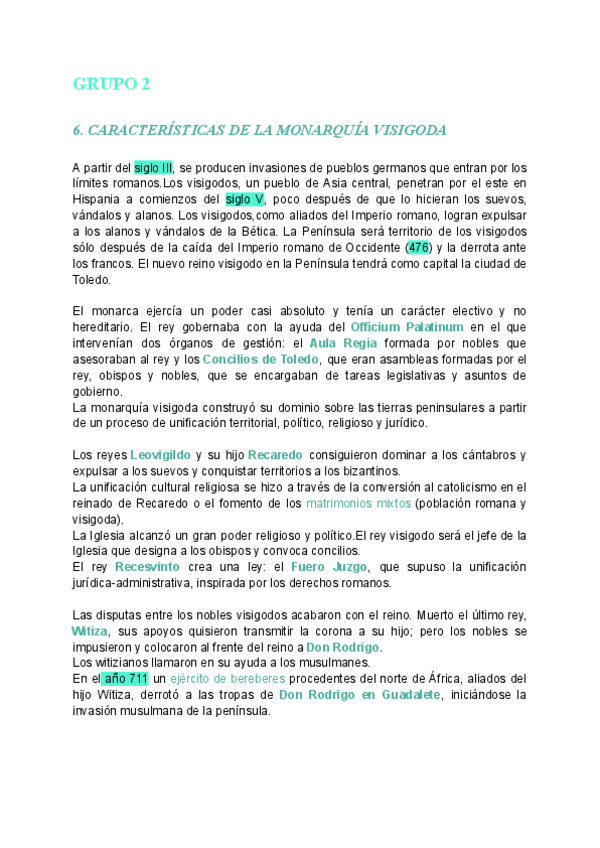 GRUPO 2

6. CARACTERÍSTICAS DE LA MONARQUÍA VISIGODA

A partir del siglo III, se producen invasiones de pueblos germanos que entran por los límites romanos.Los visigodos, un pueblo de Asia central, penetran por el este en Hispania a comienzos del siglo V, poco después de que lo hicieran los suevos, vándalos y alanos. Los visigodos,como aliados del Imperio romano, logran expulsar a los alanos y vándalos de la Bética. La Península será territorio de los visigodos sólo después de la caída del Imperio romano de Occidente (476) y la derrota ante los francos. El nuevo reino visigodo en la Península tendrá como capital la ciudad de Toledo.

El monarca ejercía un poder casi absoluto y tenía un carácter electivo y no hereditario. El rey gobernaba con la ayuda del Officium Palatinum en el que intervenían dos órganos de gestión: el Aula Regia formada por nobles que asesoraban al rey y los Concilios de Toledo, que eran asambleas formadas por el rey, obispos y nobles, que se encargaban de tareas legislativas y asuntos de gobierno.
La monarquía visigoda construyó su dominio sobre las tierras peninsulares a partir de un proceso de unificación territorial, político, religioso y jurídico.

Los reyes Leovigildo y su hijo Recaredo consiguieron dominar a los cántabros y expulsar a los suevos y conquistar territorios a los bizantinos.
La unificación cultural religiosa se hizo a través de la conversión al catolicismo en el reinado de Recaredo o el fomento de los matrimonios mixtos (población romana y visigoda).
La Iglesia alcanzó un gran poder religioso y político.El rey visigodo será el jefe de la Iglesia que designa a los obispos y convoca concilios.
El rey Recesvinto crea una ley: el Fuero Juzgo, que supuso la unificación jurídica-administrativa, inspirada por los derechos romanos.

Las disputas entre los nobles visigodos acabaron con el reino. Muerto el último rey, Witiza, sus apoyos quisieron transmitir la corona a su hijo; pero los nobles se impusieron y colocaron al frente del reino a Don Rodrigo.
Los witizianos llamaron en su ayuda a los musulmanes.
En el año 711 un ejército de bereberes procedentes del norte de África, aliados del hijo Witiza, derrotó a las tropas de Don Rodrigo en Guadalete, iniciándose la invasión musulmana de la península.